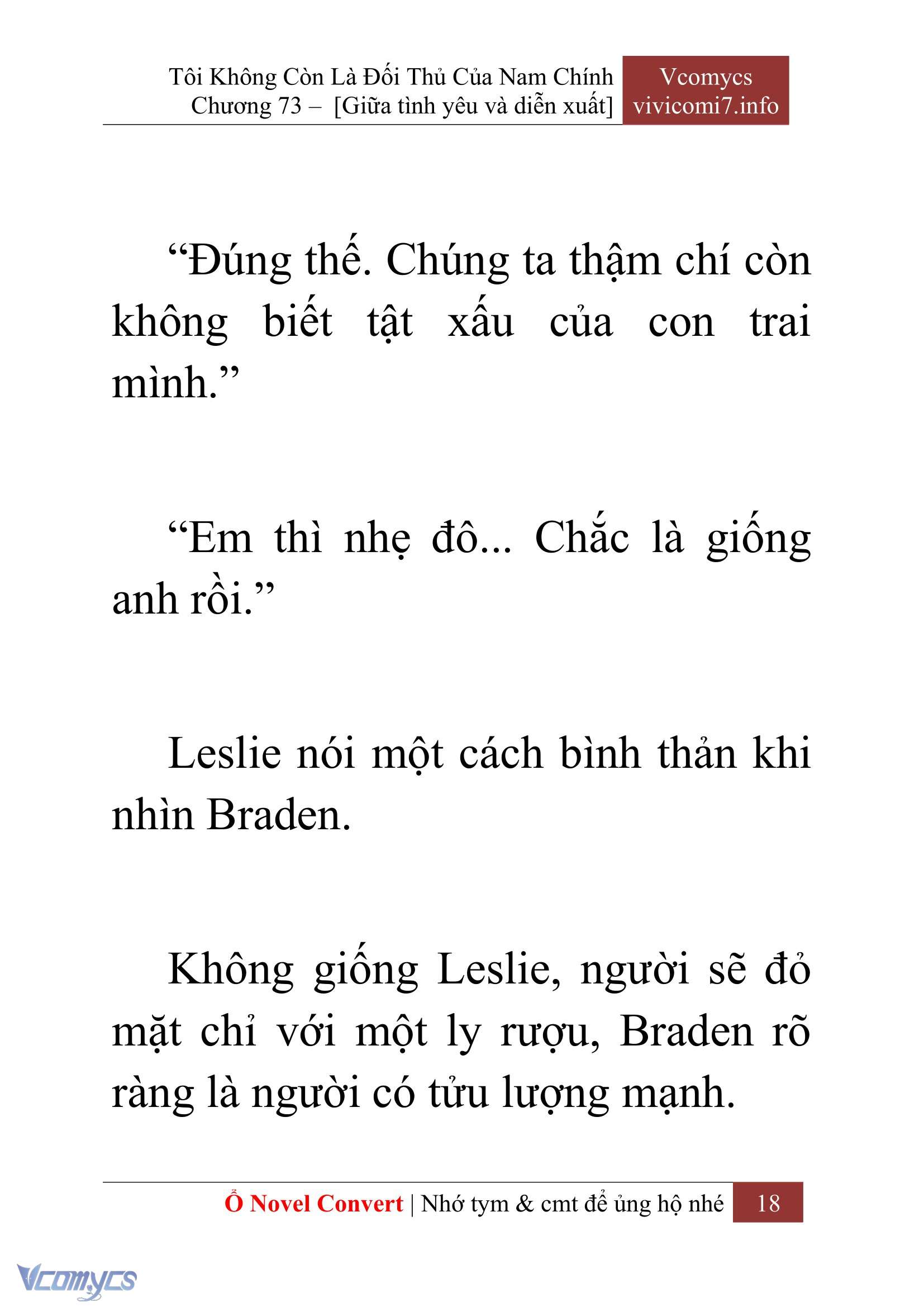 Tôi Không Còn Là Đối Thủ Của Nam Chính
Chương 73 – [Giữa tình yêu và diễn xuất]

Vcomycs
vivicomi7.info

“Đúng thế. Chúng ta thậm chí còn không biết tật xấu của con trai mình.”

“Em thì nhẹ đô... Chắc là giống anh rồi.”

Leslie nói một cách bình thản khi nhìn Braden.

Không giống Leslie, người sẽ đỏ mặt chỉ với một ly rượu, Braden rõ ràng là người có tửu lượng mạnh.

Ổ Novel Convert | Nhớ tym & cmt để ủng hộ nhé 18

Vcomycs